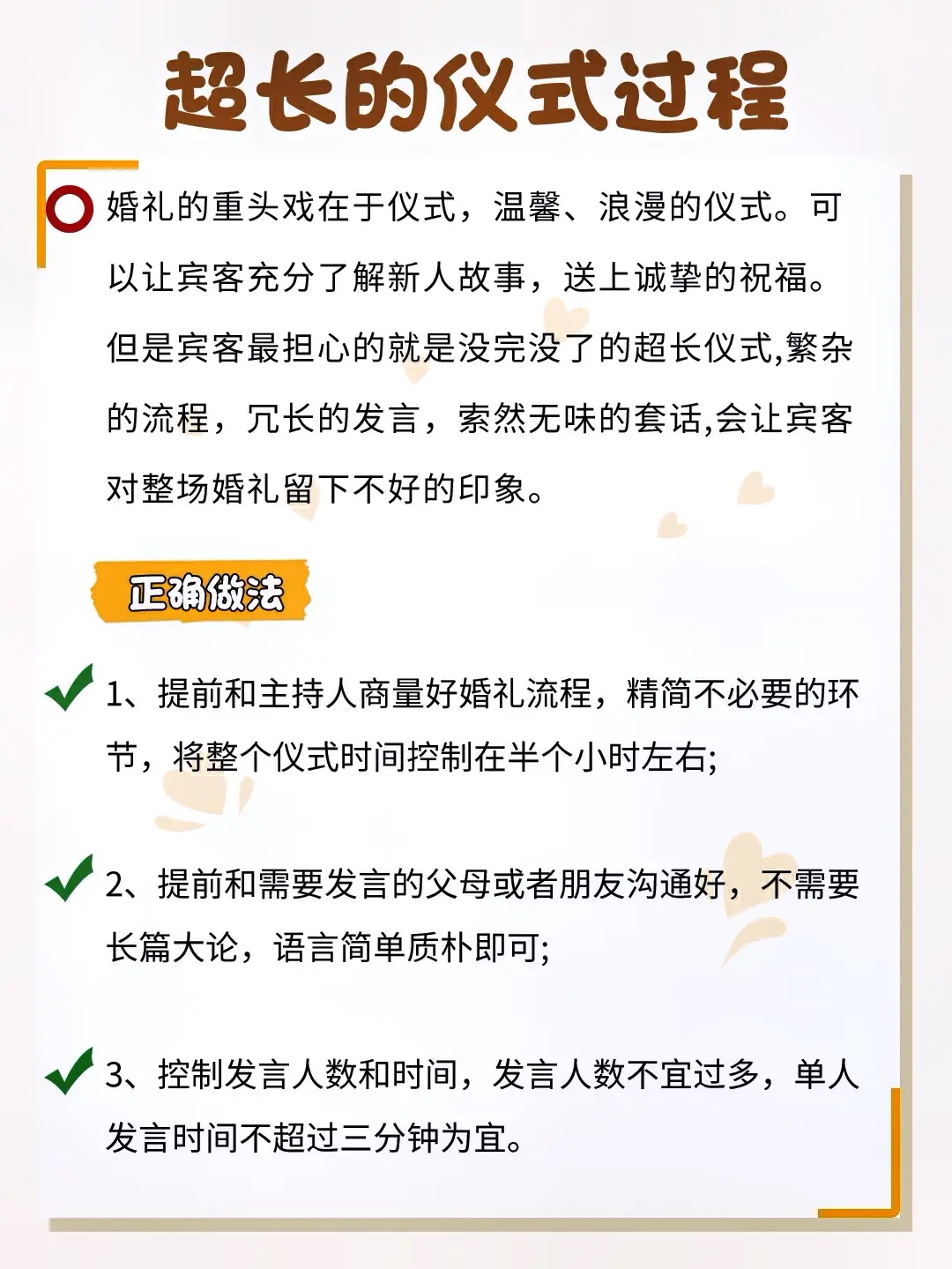 超长的仪式过程

婚礼的重头戏在于仪式，温馨、浪漫的仪式。可以让宾客充分了解新人故事，送上诚挚的祝福。但是宾客最担心的就是没完没了的超长仪式,繁杂的流程，冗长的发言，索然无味的套话,会让宾客对整场婚礼留下不好的印象。

正确做法

1、提前和主持人商量好婚礼流程，精简不必要的环节，将整个仪式时间控制在半个小时左右;

2、提前和需要发言的父母或者朋友沟通好，不需要长篇大论，语言简单质朴即可;

3、控制发言人数和时间，发言人数不宜过多，单人发言时间不超过三分钟为宜。